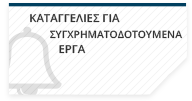 ΚΑΤΑΓΓΕΛΙΕΣ ΓΙΑ ΣΥΓΧΡΗΜΑΤΟΔΟΤΟΥΜΕΝΑ ΕΡΓΑ